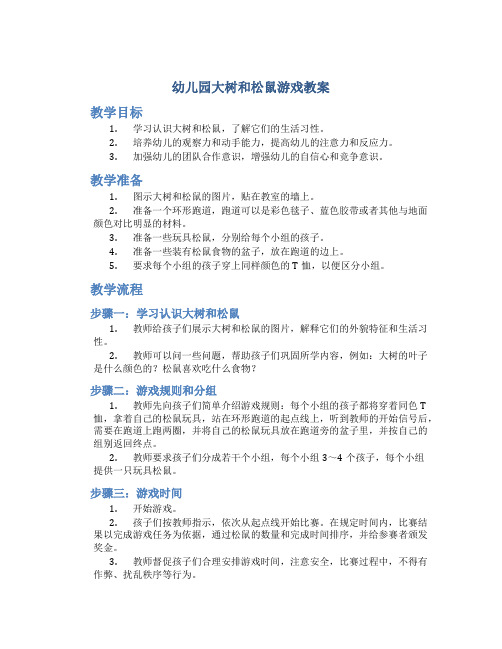 幼儿园大树和松鼠游戏教案

教学目标

1. 学习认识大树和松鼠，了解它们的生活习性。
2. 培养幼儿的观察力和动手能力，提高幼儿的注意力和反应力。
3. 加强幼儿的团队合作意识，增强幼儿的自信心和竞争意识。

教学准备

1. 图示大树和松鼠的图片，贴在教室的墙上。
2. 准备一个环形跑道，跑道可以是彩色毯子、蓝色胶带或者其他与地面颜色对比明显的材料。
3. 准备一些玩具松鼠，分别给每个小组的孩子。
4. 准备一些装有松鼠食物的盆子，放在跑道的边上。
5. 要求每个小组的孩子穿上同样颜色的 T 恤，以便区分小组。

教学流程

步骤一：学习认识大树和松鼠

1. 教师给孩子们展示大树和松鼠的图片，解释它们的外貌特征和生活习性。
2. 教师可以问一些问题，帮助孩子们巩固所学内容，例如：大树的叶子是什么颜色的？松鼠喜欢吃什么食物？

步骤二：游戏规则和分组

1. 教师先向孩子们简单介绍游戏规则：每个小组的孩子都将穿着同色 T 恤，拿着自己的松鼠玩具，站在环形跑道的起点线上，听到教师的开始信号后，需要在跑道上跑两圈，并将自己的松鼠玩具放在跑道旁的盆子里，并按自己的组别返回终点。
2. 教师要求孩子们分成若干个小组，每个小组 3～4 个孩子，每个小组提供一只玩具松鼠。

步骤三：游戏时间

1. 开始游戏。
2. 孩子们按教师指示，依次从起点线开始比赛。在规定时间内，比赛结果以完成游戏任务为依据，通过松鼠的数量和完成时间排序，并给参赛者颁发奖金。
3. 教师督促孩子们合理安排游戏时间，注意安全，比赛过程中，不得有作弊、扰乱秩序等行为。